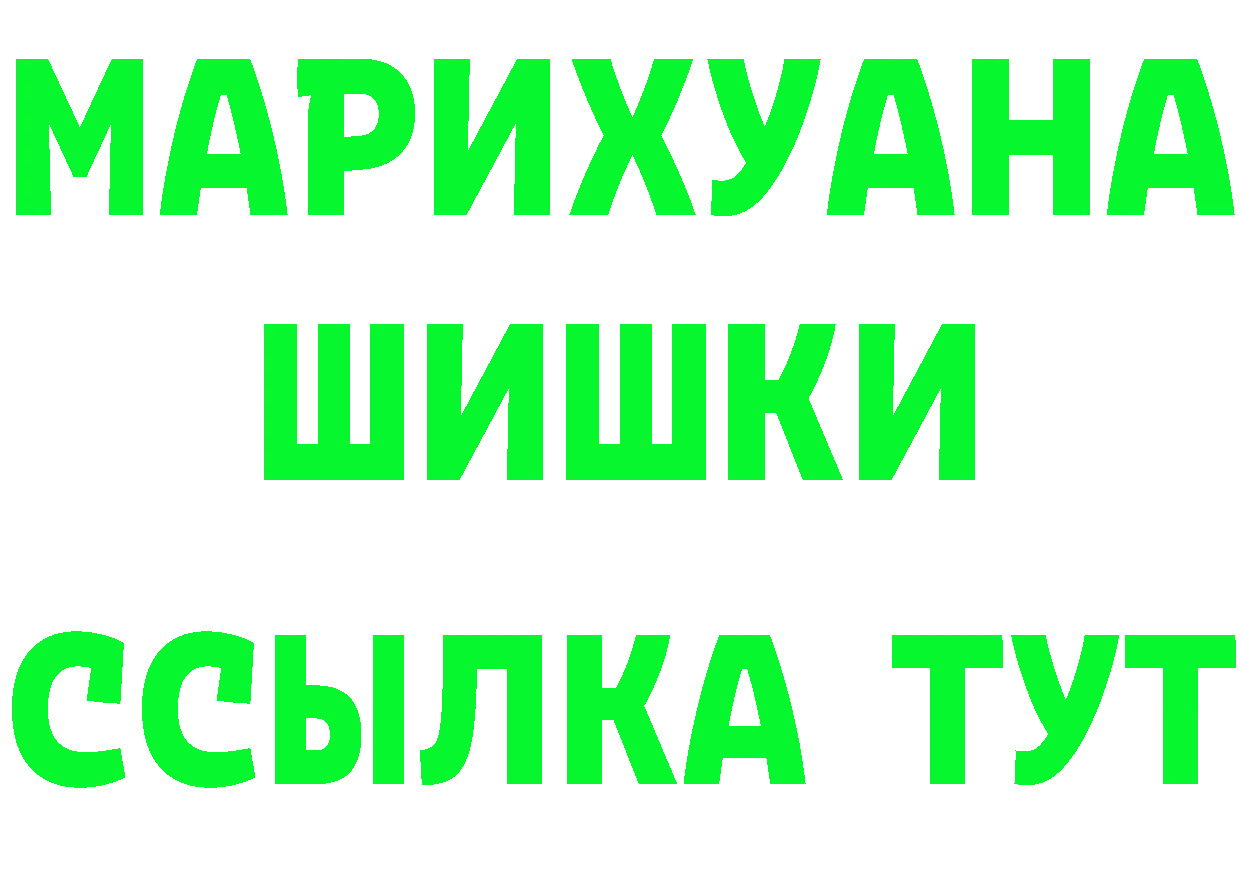 МАРИХУАНА
ШИШКИ
ССЫЛКА ТУТ